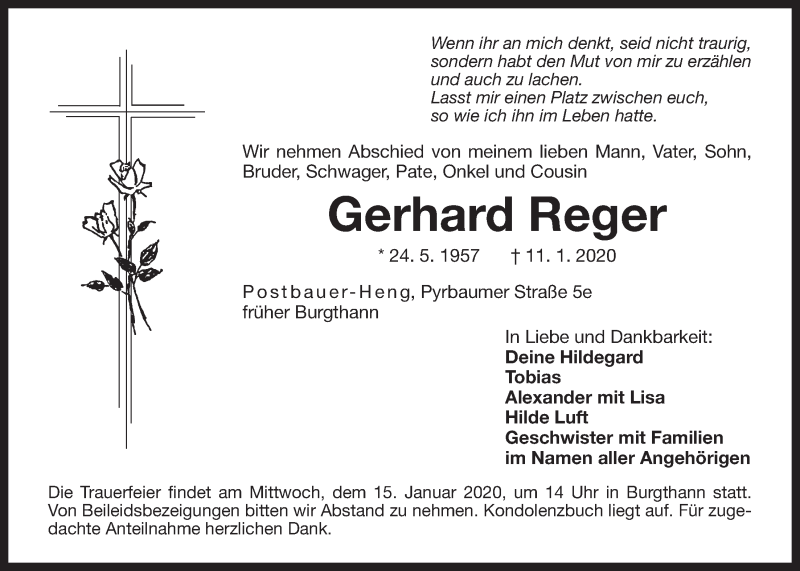 Wenn ihr an mich denkt, seid nicht traurig,
sondern habt den Mut von mir zu erzählen
und auch zu lachen.
Lasst mir einen Platz zwischen euch,
so wie ich ihn im Leben hatte.

Wir nehmen Abschied von meinem lieben Mann, Vater, Sohn, Bruder, Schwager, Pate, Onkel und Cousin

Gerhard Reger

* 24. 5. 1957 † 11. 1. 2020

Postbauer-Heng, Pyrbaumer Straße 5e
früher Burgthann

In Liebe und Dankbarkeit:
Deine Hildegard
Tobias
Alexander mit Lisa
Hilde Luft
Geschwister mit Familien
im Namen aller Angehörigen

Die Trauerfeier findet am Mittwoch, dem 15. Januar 2020, um 14 Uhr in Burgthann statt. Von Beileidsbezeigungen bitten wir Abstand zu nehmen. Kondolenzbuch liegt auf. Für zugedachte Anteilnahme herzlichen Dank.